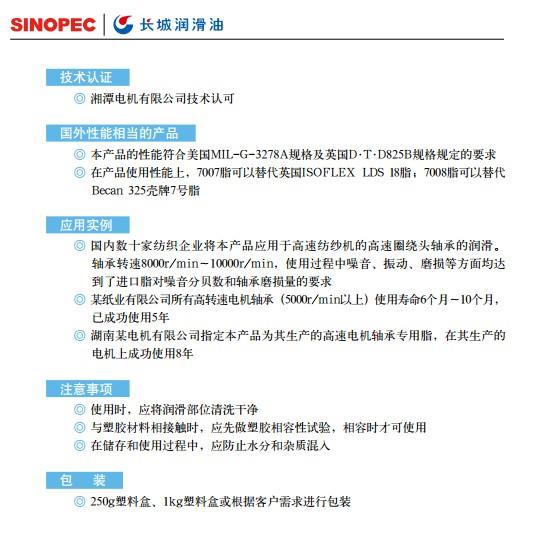 SINOPEC 长城润滑油

技术认证

◎ 湘潭电机有限公司技术认可

国外性能相当的产品

◎ 本产品的性能符合美国MIL-G-3278A规格及英国D·T·D825B规格规定的要求

◎ 在产品使用性能上，7007脂可以替代英国ISOFLEX LDS 18脂；7008脂可以替代Becan 325壳牌7号脂

应用实例

◎ 国内数十家纺织企业将本产品应用于高速纺纱机的高速圈绕头轴承的润滑。轴承转速8000r/min－10000r/min，使用过程中噪音、振动、磨损等方面均达到了进口脂对噪音分贝数和轴承磨损量的要求

◎ 某纸业有限公司所有高转速电机轴承（5000r/min以上）使用寿命6个月－10个月，已成功使用5年

◎ 湖南某电机有限公司指定本产品为其生产的高速电机轴承专用脂，在其生产的电机上成功使用8年

注意事项

◎ 使用时，应将润滑部位清洗干净

◎ 与塑胶材料相接触时，应先做塑胶相容性试验，相容时才可使用

◎ 在储存和使用过程中，应防止水分和杂质混入

包 装

◎ 250g塑料盒、1kg塑料盒或根据客户需求进行包装